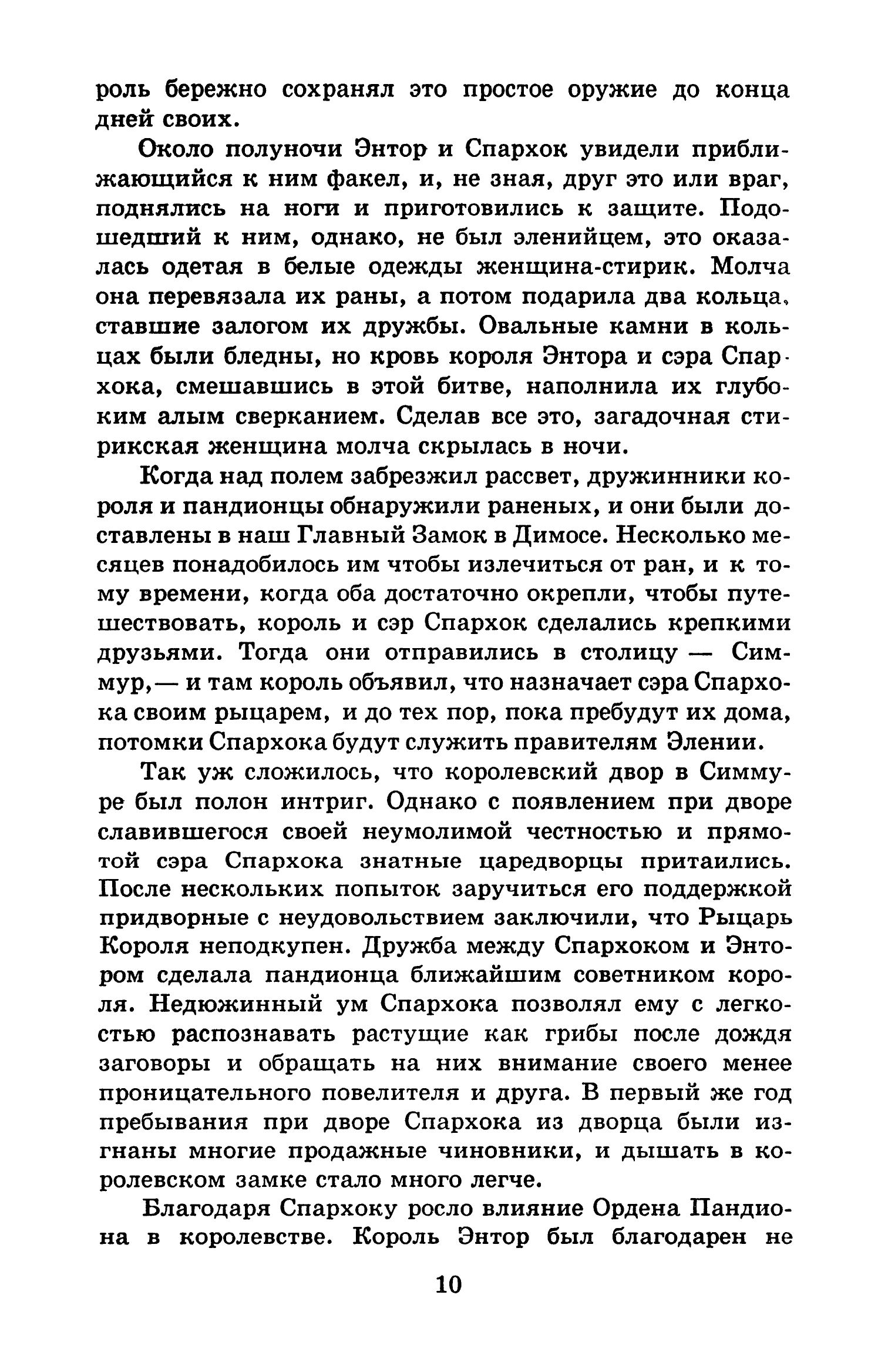 роль бережно сохранял это простое оружие до конца дней своих.

Около полуночи Энтор и Спархок увидели приближающийся к ним факел, и, не зная, друг это или враг, поднялись на ноги и приготовились к защите. Подошедший к ним, однако, не был эленийцем, это оказалась одетая в белые одежды женщина-стирик. Молча она перевязала их раны, а потом подарила два кольца, ставшие залогом их дружбы. Овальные камни в кольцах были бледны, но кровь короля Энтора и сэра Спархока, смешавшись в этой битве, наполнила их глубоким алым сверканием. Сделав все это, загадочная стирикская женщина молча скрылась в ночи.

Когда над полем забрезжил рассвет, дружинники короля и пандионцы обнаружили раненых, и они были доставлены в наш Главный Замок в Димосе. Несколько месяцев понадобилось им чтобы излечиться от ран, и к тому времени, когда оба достаточно окрепли, чтобы путешествовать, король и сэр Спархок сделались крепкими друзьями. Тогда они отправились в столицу — Симмур,— и там король объявил, что назначает сэра Спархока своим рыцарем, и до тех пор, пока пребудут их дома, потомки Спархока будут служить правителям Элении.

Так уж сложилось, что королевский двор в Симмуре был полон интриг. Однако с появлением при дворе славившегося своей неумолимой честностью и прямотой сэра Спархока знатные царедворцы притаились. После нескольких попыток заручиться его поддержкой придворные с неудовольствием заключили, что Рыцарь Короля неподкупен. Дружба между Спархоком и Энтором сделала пандионца ближайшим советником короля. Недюжинный ум Спархока позволял ему с легкостью распознавать растущие как грибы после дождя заговоры и обращать на них внимание своего менее проницательного повелителя и друга. В первый же год пребывания при дворе Спархока из дворца были изгнаны многие продажные чиновники, и дышать в королевском замке стало много легче.

Благодаря Спархоку росло влияние Ордена Пандиона в королевстве. Король Энтор был благодарен не

10